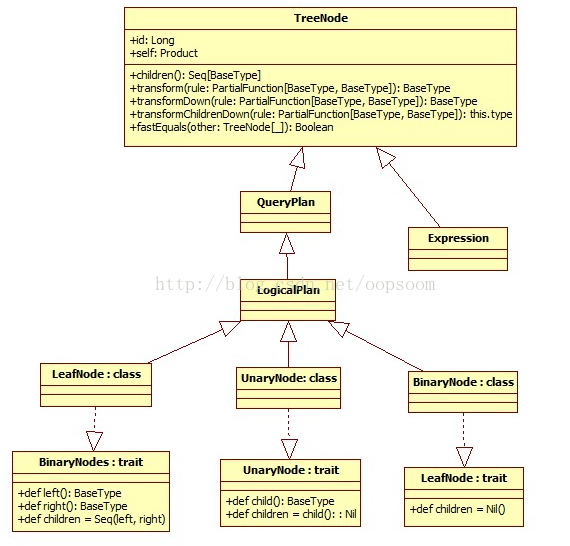 TreeNode

+id: Long
+self: Product

+children(): Seq[BaseType]
+transform(rule: PartialFunction[BaseType, BaseType]): BaseType
+transformDown(rule: PartialFunction[BaseType, BaseType]): BaseType
+transformChildrenDown(rule: PartialFunction[BaseType, BaseType]): this.type
+fastEquals(other: TreeNode[_]): Boolean

QueryPlan

Expression

http://blog.csdn.net/oopsoom

LogicalPlan

LeafNode : class

UnaryNode: class

BinaryNode : class

BinaryNodes : trait

+def left(): BaseType
+def right(): BaseType
+def children = Seq(left, right)

UnaryNode : trait

+def child(): BaseType
+def children = child(): : Nil

LeafNode : trait

+def children = Nil()